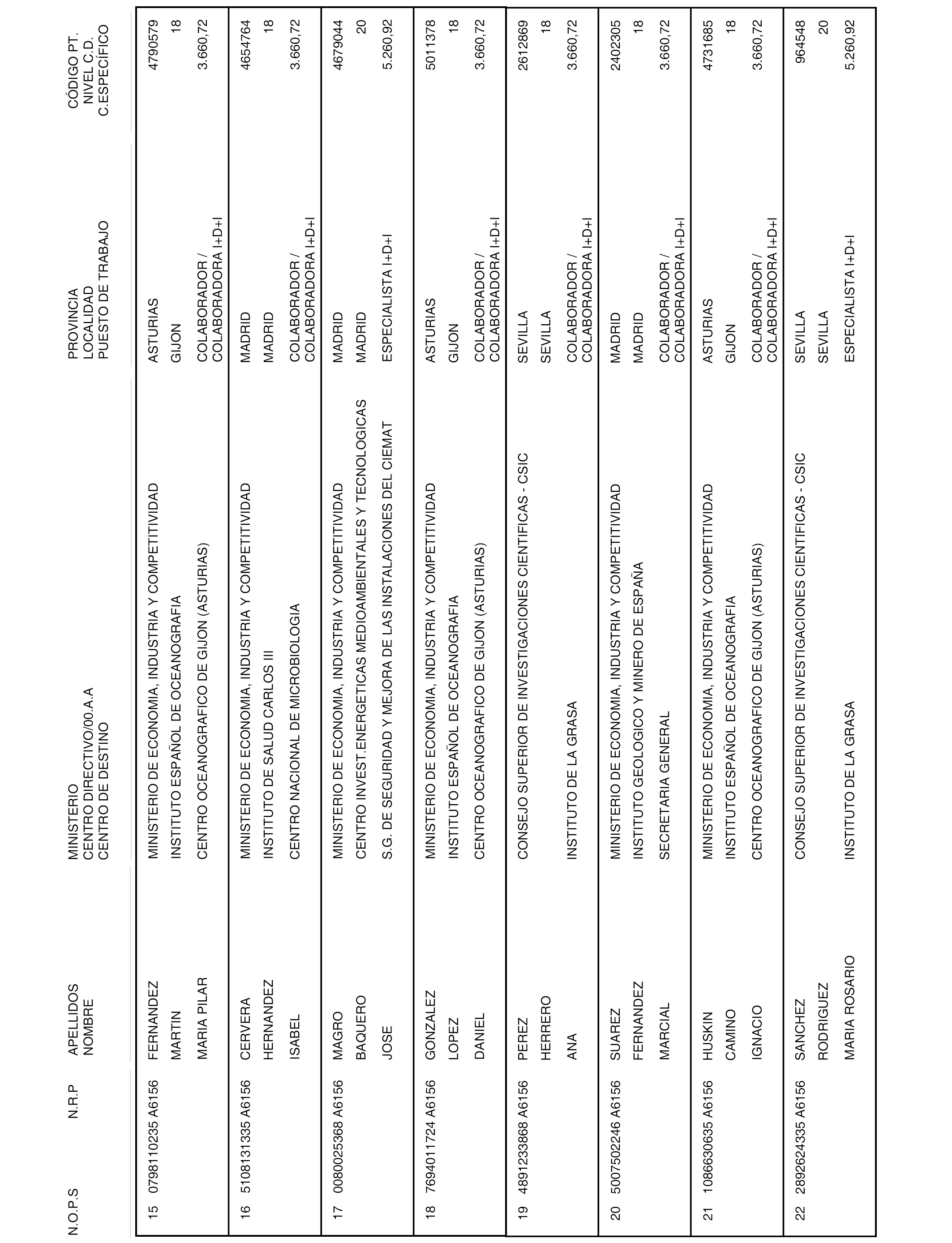 | N.O.P.S | N.R.P | APELLIDOS NOMBRE | MINISTERIO CENTRO DIRECTIVO/00.A.A CENTRO DE DESTINO | PROVINCIA LOCALIDAD PUESTO DE TRABAJO | CÓDIGO PT. NIVEL C.D. C.ESPECÍFICO |
|---|---|---|---|---|---|
| 15 | 0798110235 A6156 | FERNANDEZ MARTIN MARIA PILAR | MINISTERIO DE ECONOMIA, INDUSTRIA Y COMPETITIVIDAD INSTITUTO ESPAÑOL DE OCEANOGRAFIA CENTRO OCEANOGRAFICO DE GIJON (ASTURIAS) | ASTURIAS GIJON COLABORADOR / COLABORADORA I+D+I | 4790579 18 3.660,72 |
| 16 | 5108131335 A6156 | CERVERA HERNANDEZ ISABEL | MINISTERIO DE ECONOMIA, INDUSTRIA Y COMPETITIVIDAD INSTITUTO DE SALUD CARLOS III CENTRO NACIONAL DE MICROBIOLOGIA | MADRID MADRID COLABORADOR / COLABORADORA I+D+I | 4654764 18 3.660,72 |
| 17 | 0080025368 A6156 | MAGRO BAQUERO JOSE | MINISTERIO DE ECONOMIA, INDUSTRIA Y COMPETITIVIDAD CENTRO INVEST.ENERGETICAS MEDIOAMBIENTALES Y TECNOLOGICAS S.G. DE SEGURIDAD Y MEJORA DE LAS INSTALACIONES DEL CIEMAT | MADRID MADRID ESPECIALISTA I+D+I | 4679044 20 5.260,92 |
| 18 | 7694011724 A6156 | GONZALEZ LOPEZ DANIEL | MINISTERIO DE ECONOMIA, INDUSTRIA Y COMPETITIVIDAD INSTITUTO ESPAÑOL DE OCEANOGRAFIA CENTRO OCEANOGRAFICO DE GIJON (ASTURIAS) | ASTURIAS GIJON COLABORADOR / COLABORADORA I+D+I | 5011378 18 3.660,72 |
| 19 | 4891233868 A6156 | PEREZ HERRERO ANA | CONSEJO SUPERIOR DE INVESTIGACIONES CIENTIFICAS - CSIC INSTITUTO DE LA GRASA | SEVILLA SEVILLA COLABORADOR / COLABORADORA I+D+I | 2612869 18 3.660,72 |
| 20 | 5007502246 A6156 | SUAREZ FERNANDEZ MARCIAL | MINISTERIO DE ECONOMIA, INDUSTRIA Y COMPETITIVIDAD INSTITUTO GEOLOGICO Y MINERO DE ESPAÑA SECRETARIA GENERAL | MADRID MADRID COLABORADOR / COLABORADORA I+D+I | 2402305 18 3.660,72 |
| 21 | 1086630635 A6156 | HUSKIN CAMINO IGNACIO | MINISTERIO DE ECONOMIA, INDUSTRIA Y COMPETITIVIDAD INSTITUTO ESPAÑOL DE OCEANOGRAFIA CENTRO OCEANOGRAFICO DE GIJON (ASTURIAS) | ASTURIAS GIJON COLABORADOR / COLABORADORA I+D+I | 4731685 18 3.660,72 |
| 22 | 2892624335 A6156 | SANCHEZ RODRIGUEZ MARIA ROSARIO | CONSEJO SUPERIOR DE INVESTIGACIONES CIENTIFICAS - CSIC INSTITUTO DE LA GRASA | SEVILLA SEVILLA ESPECIALISTA I+D+I | 964548 20 5.260,92 |